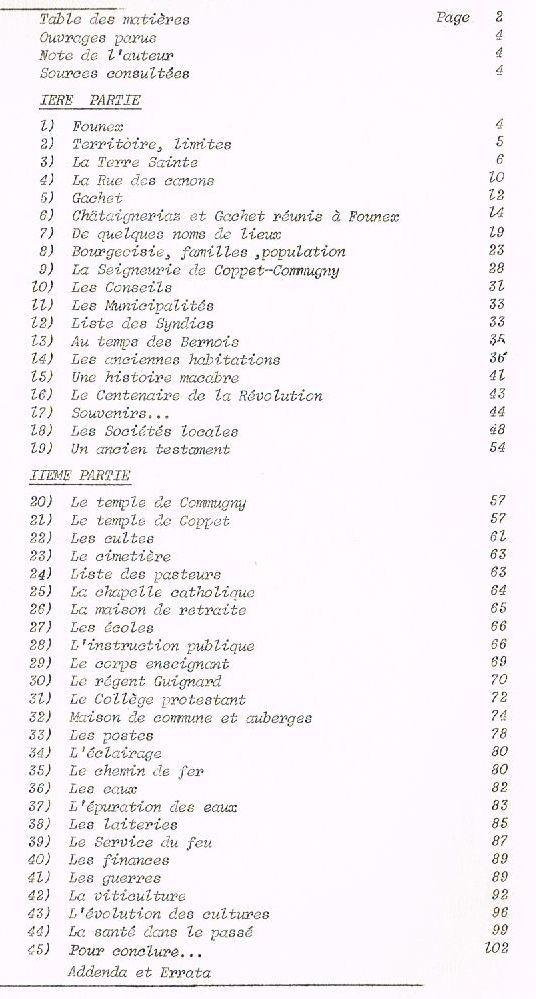 Table des matières Page 2
Ouvrages parus 4
Note de l'auteur 4
Sources consultées 4

IERE PARTIE

1) Founex 4
2) Territoire, limites 5
3) La Terre Sainte 6
4) La Rue des canons 10
5) Gachet 12
6) Châtaigneriaz et Gachet réunis à Founex 14
7) De quelques noms de lieux 19
8) Bourgeoisie, familles ,population 23
9) La Seigneurie de Coppet-Commugny 28
10) Les Conseils 31
11) Les Municipalités 33
12) Liste des Syndics 33
13) Au temps des Bernois 35
14) Les anciennes habitations 36
15) Une histoire macabre 41
16) Le Centenaire de la Révolution 43
17) Souvenirs... 44
18) Les Sociétés locales 48
19) Un ancien testament 54

IIEME PARTIE

20) Le temple de Commugny 57
21) Le temple de Coppet 57
22) Les cultes 61
23) Le cimetière 63
24) Liste des pasteurs 63
25) La chapelle catholique 64
26) La maison de retraite 65
27) Les écoles 66
28) L'instruction publique 66
29) Le corps enseignant 69
30) Le régent Guignard 70
31) Le Collège protestant 72
32) Maison de commune et auberges 74
33) Les postes 78
34) L'éclairage 80
35) Le chemin de fer 80
36) Les eaux 82
37) L'épuration des eaux 83
38) Les laiteries 85
39) Le Service du feu 87
40) Les finances 89
41) Les guerres 89
42) La viticulture 92
43) L'évolution des cultures 96
44) La santé dans le passé 99
45) Pour conclure... 102
Addenda et Errata